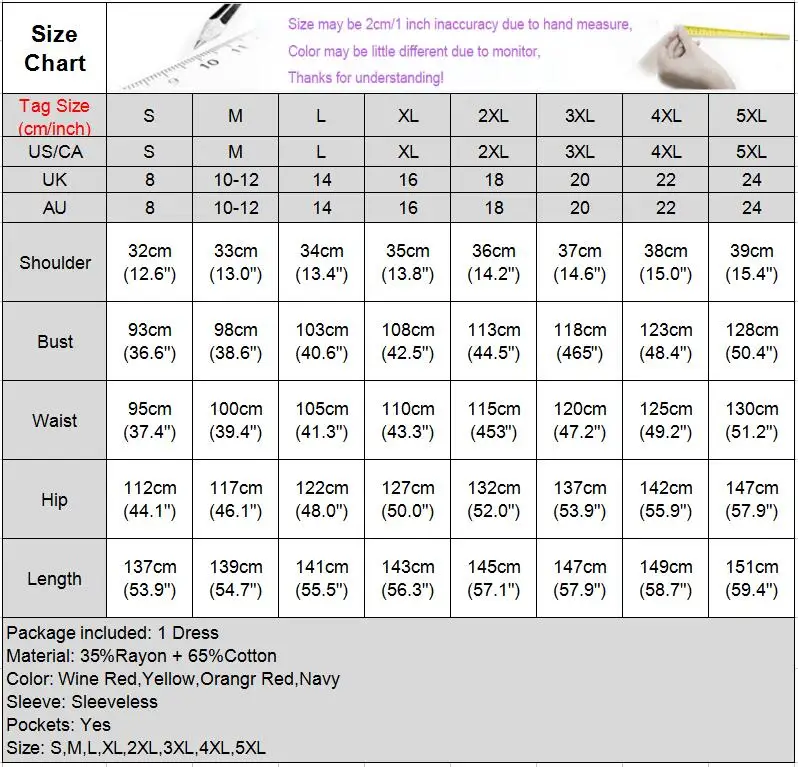 Size Chart

Size may be 2cm/1 inch inaccuracy due to hand measure,
Color may be little different due to monitor,
Thanks for understanding!

| Tag Size (cm/inch) | S | M | L | XL | 2XL | 3XL | 4XL | 5XL |
|---|---|---|---|---|---|---|---|---|
| US/CA | S | M | L | XL | 2XL | 3XL | 4XL | 5XL |
| UK | 8 | 10-12 | 14 | 16 | 18 | 20 | 22 | 24 |
| AU | 8 | 10-12 | 14 | 16 | 18 | 20 | 22 | 24 |
| Shoulder | 32cm (12.6") | 33cm (13.0") | 34cm (13.4") | 35cm (13.8") | 36cm (14.2") | 37cm (14.6") | 38cm (15.0") | 39cm (15.4") |
| Bust | 93cm (36.6") | 98cm (38.6") | 103cm (40.6") | 108cm (42.5") | 113cm (44.5") | 118cm (465") | 123cm (48.4") | 128cm (50.4") |
| Waist | 95cm (37.4") | 100cm (39.4") | 105cm (41.3") | 110cm (43.3") | 115cm (453") | 120cm (47.2") | 125cm (49.2") | 130cm (51.2") |
| Hip | 112cm (44.1") | 117cm (46.1") | 122cm (48.0") | 127cm (50.0") | 132cm (52.0") | 137cm (53.9") | 142cm (55.9") | 147cm (57.9") |
| Length | 137cm (53.9") | 139cm (54.7") | 141cm (55.5") | 143cm (56.3") | 145cm (57.1") | 147cm (57.9") | 149cm (58.7") | 151cm (59.4") |

Package included: 1 Dress
Material: 35%Rayon + 65%Cotton
Color: Wine Red,Yellow,Orangr Red,Navy
Sleeve: Sleeveless
Pockets: Yes
Size: S,M,L,XL,2XL,3XL,4XL,5XL